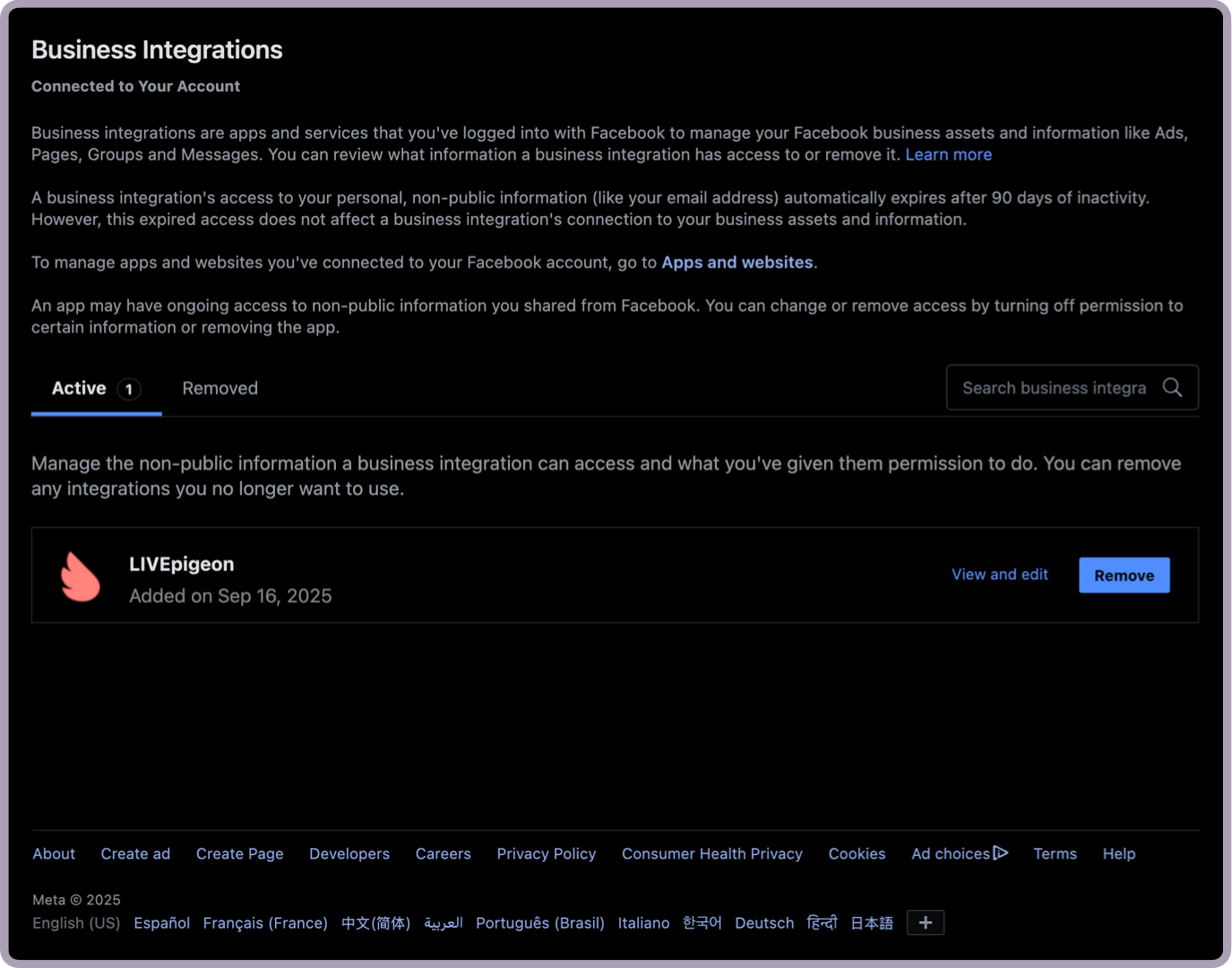 Business Integrations

Connected to Your Account

Business integrations are apps and services that you've logged into with Facebook to manage your Facebook business assets and information like Ads, Pages, Groups and Messages. You can review what information a business integration has access to or remove it. Learn more

A business integration's access to your personal, non-public information (like your email address) automatically expires after 90 days of inactivity. However, this expired access does not affect a business integration's connection to your business assets and information.

To manage apps and websites you've connected to your Facebook account, go to Apps and websites.

An app may have ongoing access to non-public information you shared from Facebook. You can change or remove access by turning off permission to certain information or removing the app.

Active 1 Removed

Search business integra

Manage the non-public information a business integration can access and what you've given them permission to do. You can remove any integrations you no longer want to use.

LIVEpigeon
Added on Sep 16, 2025

View and edit Remove

About Create ad Create Page Developers Careers Privacy Policy Consumer Health Privacy Cookies Ad choices Terms Help

Meta © 2025
English (US) Español Français (France) 中文(简体) العربية Português (Brasil) Italiano 한국어 Deutsch हिन्दी 日本語 +